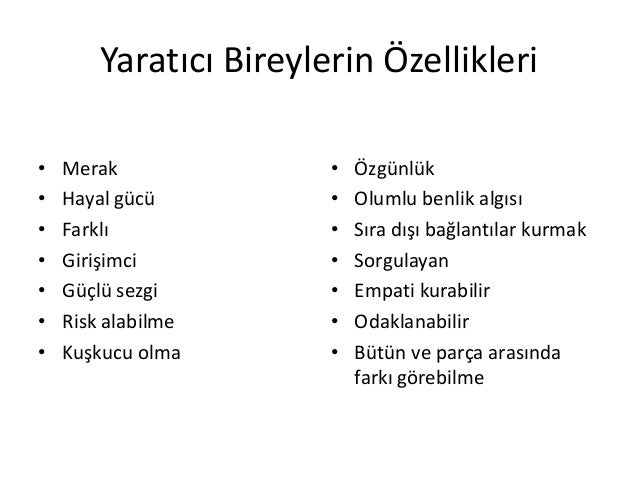 Yaratıcı Bireylerin Özellikleri

• Merak
• Hayal gücü
• Farklı
• Girişimci
• Güçlü sezgi
• Risk alabilme
• Kuşkucu olma

• Özgünlük
• Olumlu benlik algısı
• Sıra dışı bağlantılar kurmak
• Sorgulayan
• Empati kurabilir
• Odaklanabilir
• Bütün ve parça arasında farkı görebilme